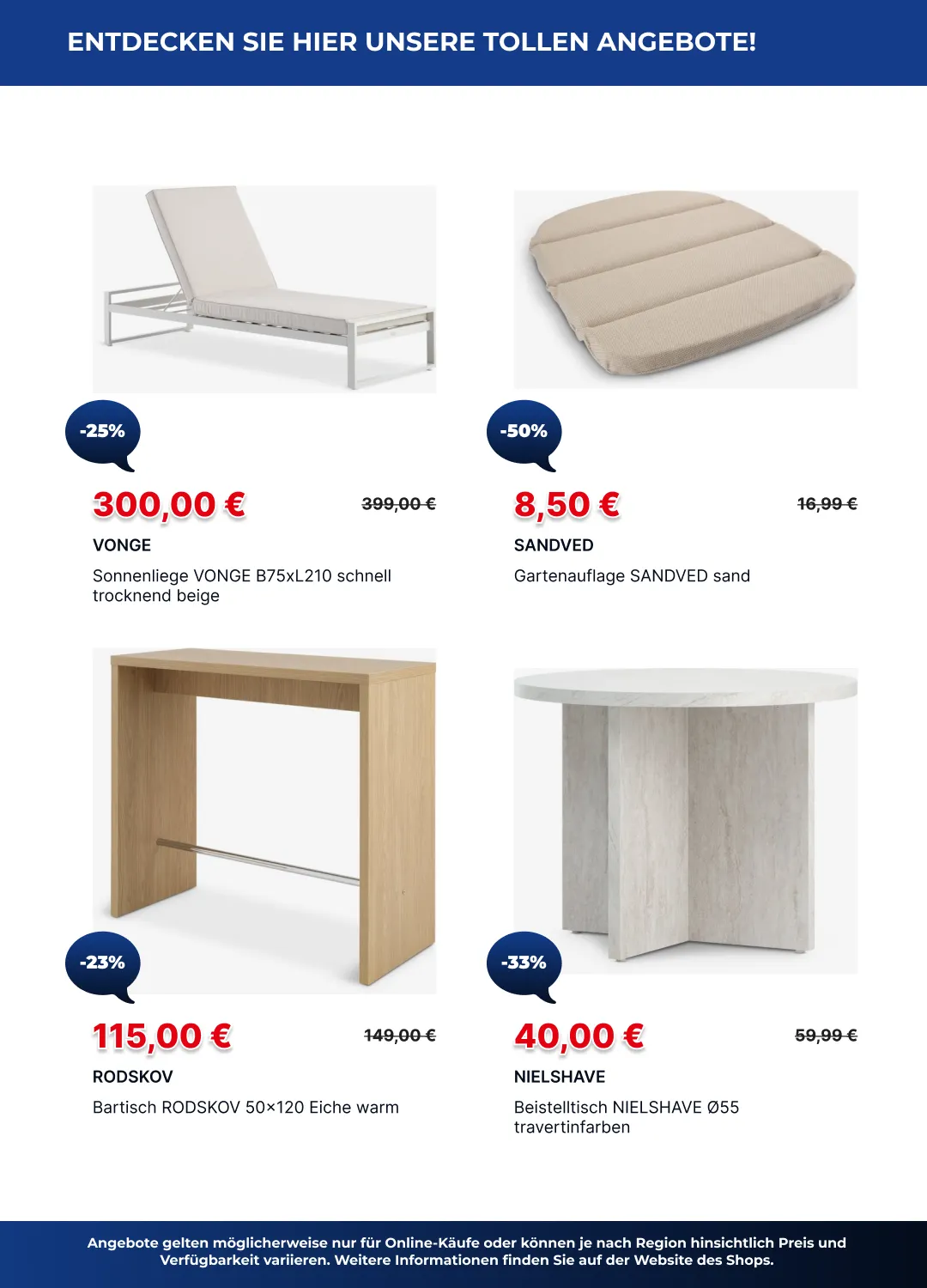 ENTDECKEN SIE HIER UNSERE TOLLEN ANGEBOTE!

-25%

300,00 €

399,00 €

VONGE

Sonnenliege VONGE B75xL210 schnell trocknend beige

-50%

8,50 €

16,99 €

SANDVED

Gartenauflage SANDVED sand

-23%

115,00 €

149,00 €

RODSKOV

Bartisch RODSKOV 50×120 Eiche warm

-33%

40,00 €

59,99 €

NIELSHAVE

Beistelltisch NIELSHAVE Ø55 travertinfarben

Angebote gelten möglicherweise nur für Online-Käufe oder können je nach Region hinsichtlich Preis und Verfügbarkeit variieren. Weitere Informationen finden Sie auf der Website des Shops.